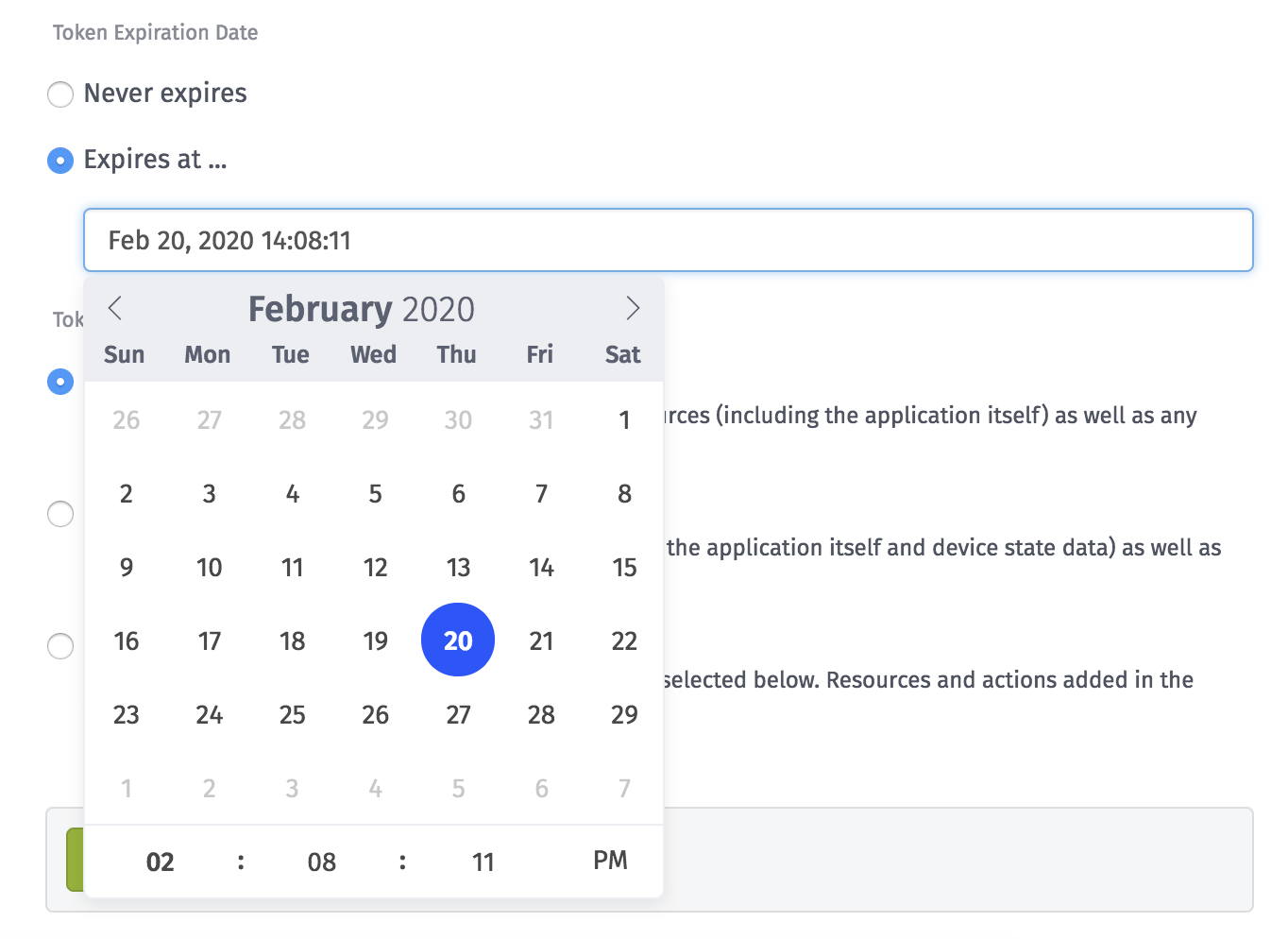 Token Expiration Date

Never expires

Expires at ...

Feb 20, 2020 14:08:11

Tok

February 2020

| Sun | Mon | Tue | Wed | Thu | Fri | Sat |
|---|---|---|---|---|---|---|
| 26 | 27 | 28 | 29 | 30 | 31 | 1 |
| 2 | 3 | 4 | 5 | 6 | 7 | 8 |
| 9 | 10 | 11 | 12 | 13 | 14 | 15 |
| 16 | 17 | 18 | 19 | 20 | 21 | 22 |
| 23 | 24 | 25 | 26 | 27 | 28 | 29 |
| 1 | 2 | 3 | 4 | 5 | 6 | 7 |

02 : 08 : 11 PM

rces (including the application itself) as well as any

the application itself and device state data) as well as

selected below. Resources and actions added in the